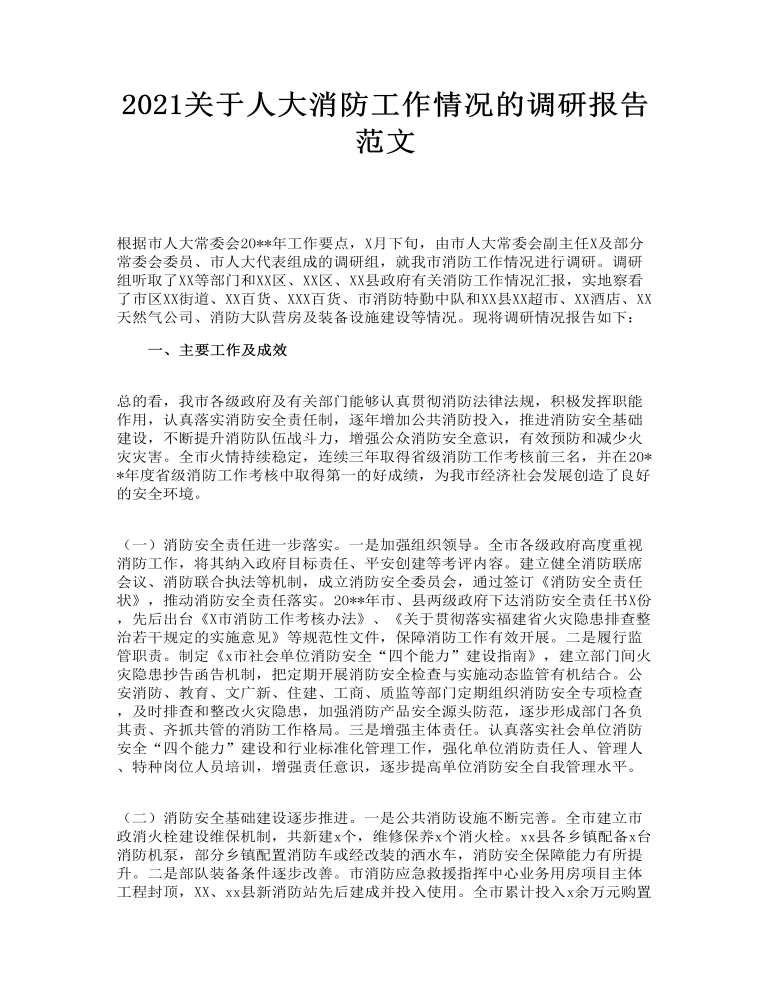 2021关于人大消防工作情况的调研报告范文

根据市人大常委会20**年工作要点，X月下旬，由市人大常委会副主任X及部分常委会委员、市人大代表组成的调研组，就我市消防工作情况进行调研。调研组听取了XX等部门和XX区、XX区、XX县政府有关消防工作情况汇报，实地察看了市区XX街道、XX百货、XXX百货、市消防特勤中队和XX县XX超市、XX酒店、XX天然气公司、消防大队营房及装备设施建设等情况。现将调研情况报告如下：

一、主要工作及成效

总的看，我市各级政府及有关部门能够认真贯彻消防法律法规，积极发挥职能作用，认真落实消防安全责任制，逐年增加公共消防投入，推进消防安全基础建设，不断提升消防队伍战斗力，增强公众消防安全意识，有效预防和减少火灾灾害。全市火情持续稳定，连续三年取得省级消防工作考核前三名，并在20**年度省级消防工作考核中取得第一的好成绩，为我市经济社会发展创造了良好的安全环境。

（一）消防安全责任进一步落实。一是加强组织领导。全市各级政府高度重视消防工作，将其纳入政府目标责任、平安创建等考评内容。建立健全消防联席会议、消防联合执法等机制，成立消防安全委员会，通过签订《消防安全责任状》，推动消防安全责任落实。20**年市、县两级政府下达消防安全责任书X份，先后出台《X市消防工作考核办法》、《关于贯彻落实福建省火灾隐患排查整治若干规定的实施意见》等规范性文件，保障消防工作有效开展。二是履行监管职责。制定《x市社会单位消防安全“四个能力”建设指南》，建立部门间火灾隐患抄告函告机制，把定期开展消防安全检查与实施动态监管有机结合。公安消防、教育、文广新、住建、工商、质监等部门定期组织消防安全专项检查，及时排查和整改火灾隐患，加强消防产品安全源头防范，逐步形成部门各负其责、齐抓共管的消防工作格局。三是增强主体责任。认真落实社会单位消防安全“四个能力”建设和行业标准化管理工作，强化单位消防责任人、管理人、特种岗位人员培训，增强责任意识，逐步提高单位消防安全自我管理水平。

（二）消防安全基础建设逐步推进。一是公共消防设施不断完善。全市建立市政消火栓建设维保机制，共新建x个，维修保养x个消火栓。xx县各乡镇配备x台消防机泵，部分乡镇配置消防车或经改装的洒水车，消防安全保障能力有所提升。二是部队装备条件逐步改善。市消防应急救援指挥中心业务用房项目主体工程封顶，XX、xx县新消防站先后建成并投入使用。全市累计投入x余万元购置